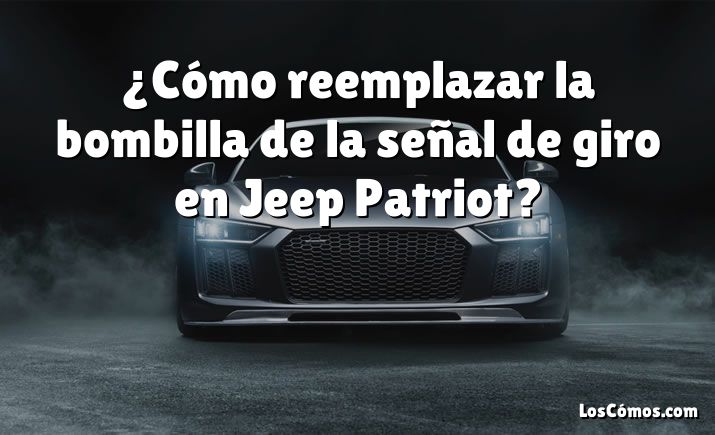 ¿Cómo reemplazar la bombilla de la señal de giro en Jeep Patriot?

LosCómos.com